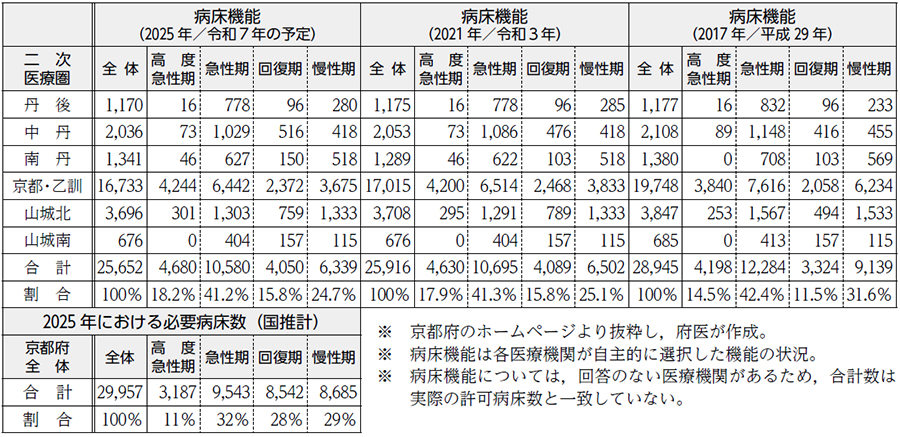 | | 病床機能 (2025年／令和7年の予定) | | | | | 病床機能 (2021年／令和3年) | | | | | 病床機能 (2017年／平成29年) | | | | |
|---|---|---|---|---|---|---|---|---|---|---|---|---|---|---|---|
| 二次医療圏 | 全体 | 高度急性期 | 急性期 | 回復期 | 慢性期 | 全体 | 高度急性期 | 急性期 | 回復期 | 慢性期 | 全体 | 高度急性期 | 急性期 | 回復期 | 慢性期 |
| 丹後 | 1,170 | 16 | 778 | 96 | 280 | 1,175 | 16 | 778 | 96 | 285 | 1,177 | 16 | 832 | 96 | 233 |
| 中丹 | 2,036 | 73 | 1,029 | 516 | 418 | 2,053 | 73 | 1,086 | 476 | 418 | 2,108 | 89 | 1,148 | 416 | 455 |
| 南丹 | 1,341 | 46 | 627 | 150 | 518 | 1,289 | 46 | 622 | 103 | 518 | 1,380 | 0 | 708 | 103 | 569 |
| 京都・乙訓 | 16,733 | 4,244 | 6,442 | 2,372 | 3,675 | 17,015 | 4,200 | 6,514 | 2,468 | 3,833 | 19,748 | 3,840 | 7,616 | 2,058 | 6,234 |
| 山城北 | 3,696 | 301 | 1,303 | 759 | 1,333 | 3,708 | 295 | 1,291 | 789 | 1,333 | 3,847 | 253 | 1,567 | 494 | 1,533 |
| 山城南 | 676 | 0 | 404 | 157 | 115 | 676 | 0 | 404 | 157 | 115 | 685 | 0 | 413 | 157 | 115 |
| 合計 | 25,652 | 4,680 | 10,580 | 4,050 | 6,339 | 25,916 | 4,630 | 10,695 | 4,089 | 6,502 | 28,945 | 4,198 | 12,284 | 3,324 | 9,139 |
| 割合 | 100% | 18.2% | 41.2% | 15.8% | 24.7% | 100% | 17.9% | 41.3% | 15.8% | 25.1% | 100% | 14.5% | 42.4% | 11.5% | 31.6% |

2025年における必要病床数（国推計）

| 京都府全体 | 全体 | 高度急性期 | 急性期 | 回復期 | 慢性期 |
|---|---|---|---|---|---|
| 合計 | 29,957 | 3,187 | 9,543 | 8,542 | 8,685 |
| 割合 | 100% | 11% | 32% | 28% | 29% |

※ 京都府のホームページより抜粋し，府医が作成。
※ 病床機能は各医療機関が自主的に選択した機能の状況。
※ 病床機能については，回答のない医療機関があるため，合計数は実際の許可病床数と一致していない。